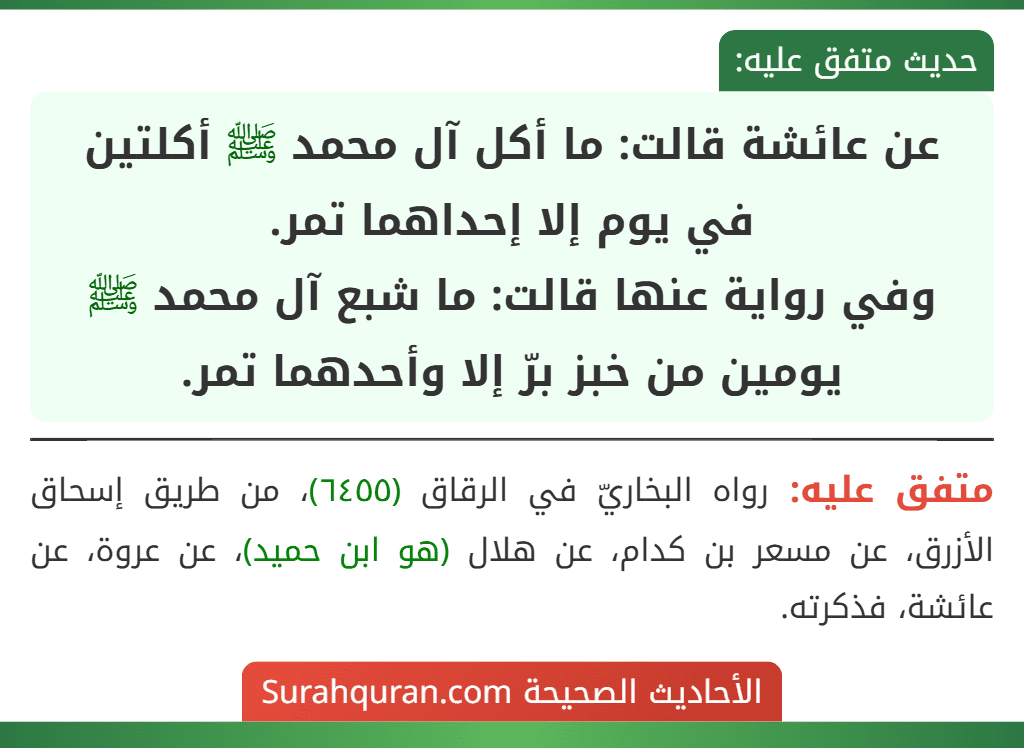 حديث متفق عليه:

عن عائشة قالت: ما أكل آل محمد ﷺ أكلتين في يوم إلا إحداهما تمر.
وفي رواية عنها قالت: ما شبع آل محمد ﷺ يومين من خبز برّ إلا وأحدهما تمر.

متفق عليه: رواه البخاريّ في الرقاق (٦٤٥٥)، من طريق إسحاق الأزرق، عن مسعر بن كدام، عن هلال (هو ابن حميد)، عن عروة، عن عائشة، فذكرته.

الأحاديث الصحيحة Surahquran.com